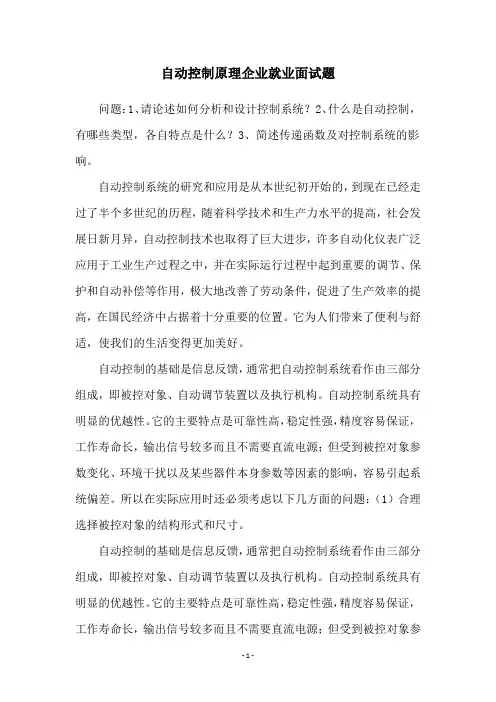 自动控制原理企业就业面试题

问题：1、请论述如何分析和设计控制系统？2、什么是自动控制，有哪些类型，各自特点是什么？3、简述传递函数及对控制系统的影响。

自动控制系统的研究和应用是从本世纪初开始的，到现在已经走过了半个多世纪的历程，随着科学技术和生产力水平的提高，社会发展日新月异，自动控制技术也取得了巨大进步，许多自动化仪表广泛应用于工业生产过程之中，并在实际运行过程中起到重要的调节、保护和自动补偿等作用，极大地改善了劳动条件，促进了生产效率的提高，在国民经济中占据着十分重要的位置。它为人们带来了便利与舒适，使我们的生活变得更加美好。

自动控制的基础是信息反馈，通常把自动控制系统看作由三部分组成，即被控对象、自动调节装置以及执行机构。自动控制系统具有明显的优越性。它的主要特点是可靠性高，稳定性强，精度容易保证，工作寿命长，输出信号较多而且不需要直流电源；但受到被控对象参数变化、环境干扰以及某些器件本身参数等因素的影响，容易引起系统偏差。所以在实际应用时还必须考虑以下几方面的问题：（1）合理选择被控对象的结构形式和尺寸。

自动控制的基础是信息反馈，通常把自动控制系统看作由三部分组成，即被控对象、自动调节装置以及执行机构。自动控制系统具有明显的优越性。它的主要特点是可靠性高，稳定性强，精度容易保证，工作寿命长，输出信号较多而且不需要直流电源；但受到被控对象参

- 1 -